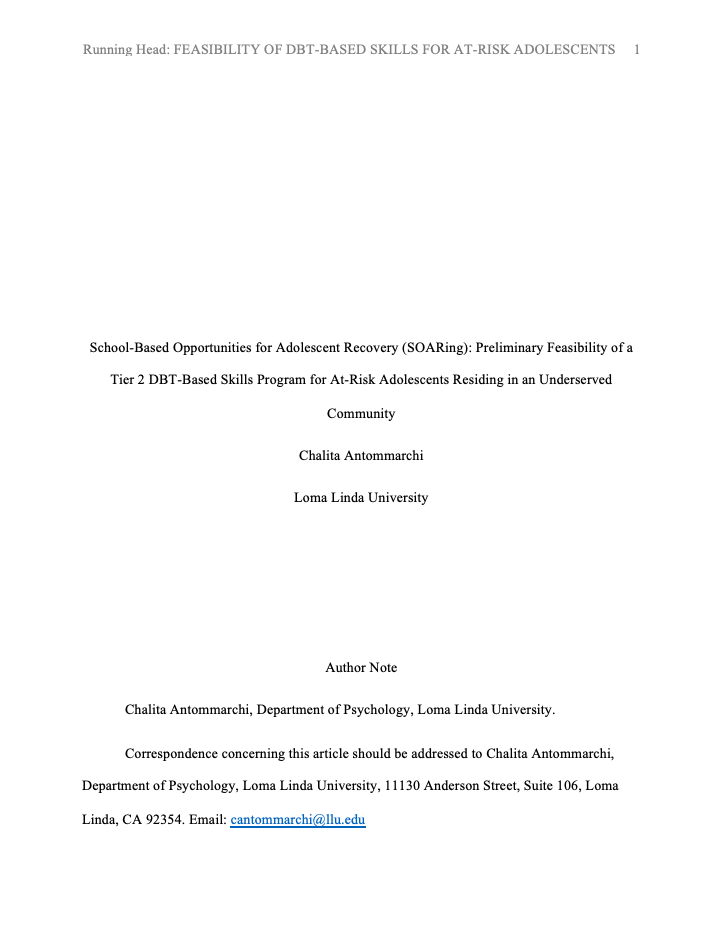 Running Head: FEASIBILITY OF DBT-BASED SKILLS FOR AT-RISK ADOLESCENTS 1

School-Based Opportunities for Adolescent Recovery (SOARing): Preliminary Feasibility of a Tier 2 DBT-Based Skills Program for At-Risk Adolescents Residing in an Underserved Community

Chalita Antommarchi

Loma Linda University

Author Note

Chalita Antommarchi, Department of Psychology, Loma Linda University.

Correspondence concerning this article should be addressed to Chalita Antommarchi, Department of Psychology, Loma Linda University, 11130 Anderson Street, Suite 106, Loma Linda, CA 92354. Email: cantommarchi@llu.edu